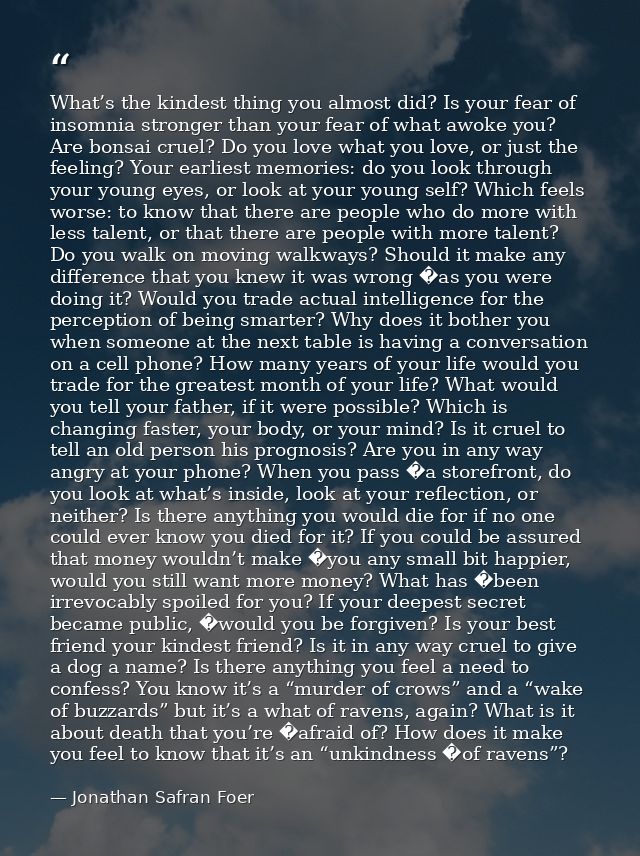 “

What’s the kindest thing you almost did? Is your fear of insomnia stronger than your fear of what awoke you? Are bonsai cruel? Do you love what you love, or just the feeling? Your earliest memories: do you look through your young eyes, or look at your young self? Which feels worse: to know that there are people who do more with less talent, or that there are people with more talent? Do you walk on moving walkways? Should it make any difference that you knew it was wrong �as you were doing it? Would you trade actual intelligence for the perception of being smarter? Why does it bother you when someone at the next table is having a conversation on a cell phone? How many years of your life would you trade for the greatest month of your life? What would you tell your father, if it were possible? Which is changing faster, your body, or your mind? Is it cruel to tell an old person his prognosis? Are you in any way angry at your phone? When you pass �a storefront, do you look at what’s inside, look at your reflection, or neither? Is there anything you would die for if no one could ever know you died for it? If you could be assured that money wouldn’t make �you any small bit happier, would you still want more money? What has �been irrevocably spoiled for you? If your deepest secret became public, �would you be forgiven? Is your best friend your kindest friend? Is it in any way cruel to give a dog a name? Is there anything you feel a need to confess? You know it’s a “murder of crows” and a “wake of buzzards” but it’s a what of ravens, again? What is it about death that you’re �afraid of? How does it make you feel to know that it’s an “unkindness �of ravens”?

— Jonathan Safran Foer